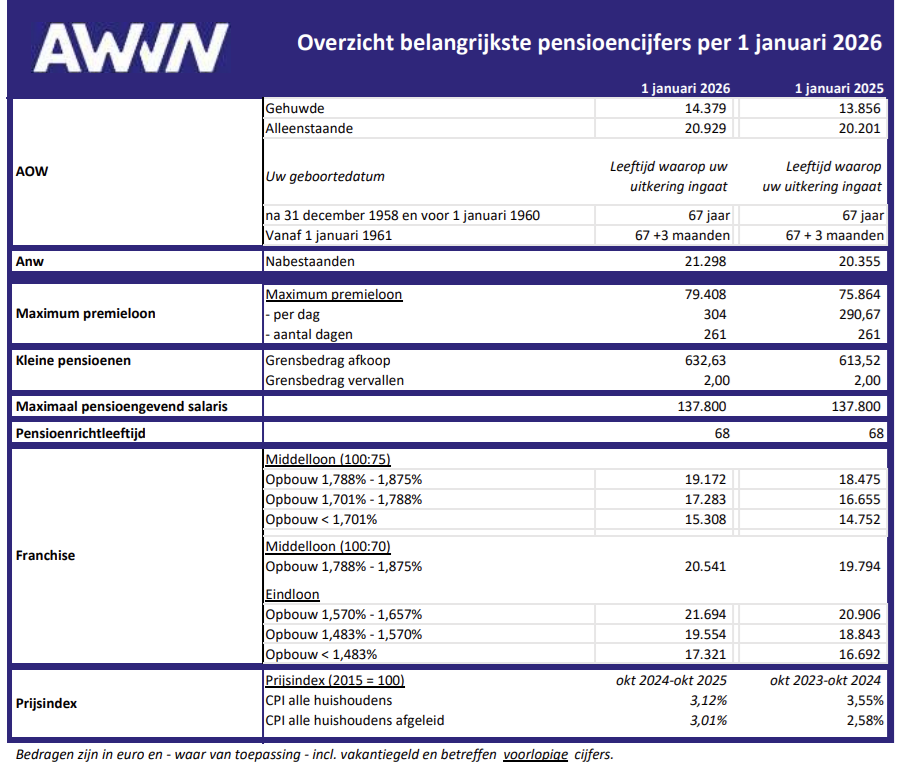 AWVN

Overzicht belangrijkste pensioencijfers per 1 januari 2026

| | | 1 januari 2026 | 1 januari 2025 |
|---|---|---|---|
| AOW | Gehuwde | 14.379 | 13.856 |
| | Alleenstaande | 20.929 | 20.201 |
| | Uw geboortedatum | Leeftijd waarop uw uitkering ingaat | Leeftijd waarop uw uitkering ingaat |
| | na 31 december 1958 en voor 1 januari 1960 | 67 jaar | 67 jaar |
| | Vanaf 1 januari 1961 | 67 +3 maanden | 67 + 3 maanden |
| Anw | Nabestaanden | 21.298 | 20.355 |
| Maximum premieloon | Maximum premieloon | 79.408 | 75.864 |
| | - per dag | 304 | 290,67 |
| | - aantal dagen | 261 | 261 |
| Kleine pensioenen | Grensbedrag afkoop | 632,63 | 613,52 |
| | Grensbedrag vervallen | 2,00 | 2,00 |
| Maximaal pensioengevend salaris | | 137.800 | 137.800 |
| Pensioenrichtleeftijd | | 68 | 68 |
| Franchise | Middelloon (100:75) | | |
| | Opbouw 1,788% - 1,875% | 19.172 | 18.475 |
| | Opbouw 1,701% - 1,788% | 17.283 | 16.655 |
| | Opbouw < 1,701% | 15.308 | 14.752 |
| | Middelloon (100:70) | | |
| | Opbouw 1,788% - 1,875% | 20.541 | 19.794 |
| | Eindloon | | |
| | Opbouw 1,570% - 1,657% | 21.694 | 20.906 |
| | Opbouw 1,483% - 1,570% | 19.554 | 18.843 |
| | Opbouw < 1,483% | 17.321 | 16.692 |
| Prijsindex | Prijsindex (2015 = 100) | okt 2024-okt 2025 | okt 2023-okt 2024 |
| | CPI alle huishoudens | 3,12% | 3,55% |
| | CPI alle huishoudens afgeleid | 3,01% | 2,58% |

Bedragen zijn in euro en - waar van toepassing - incl. vakantiegeld en betreffen voorlopige cijfers.